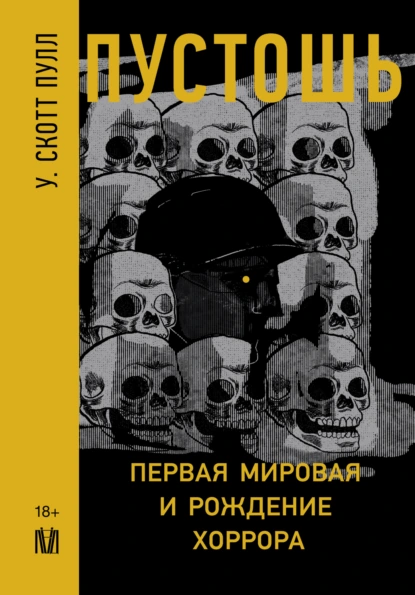 У. СКОТТ ПУЛЛ

ПУСТОШЬ

ПЕРВАЯ МИРОВАЯ И РОЖДЕНИЕ ХОРРОРА

18+